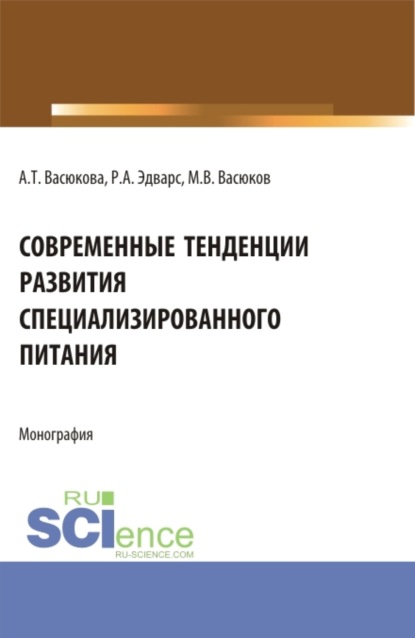 А.Т. Васюкова, Р.А. Эдварс, М.В. Васюков

СОВРЕМЕННЫЕ ТЕНДЕНЦИИ РАЗВИТИЯ СПЕЦИАЛИЗИРОВАННОГО ПИТАНИЯ

Монография

RU SCIence
RU-SCIENCE.COM